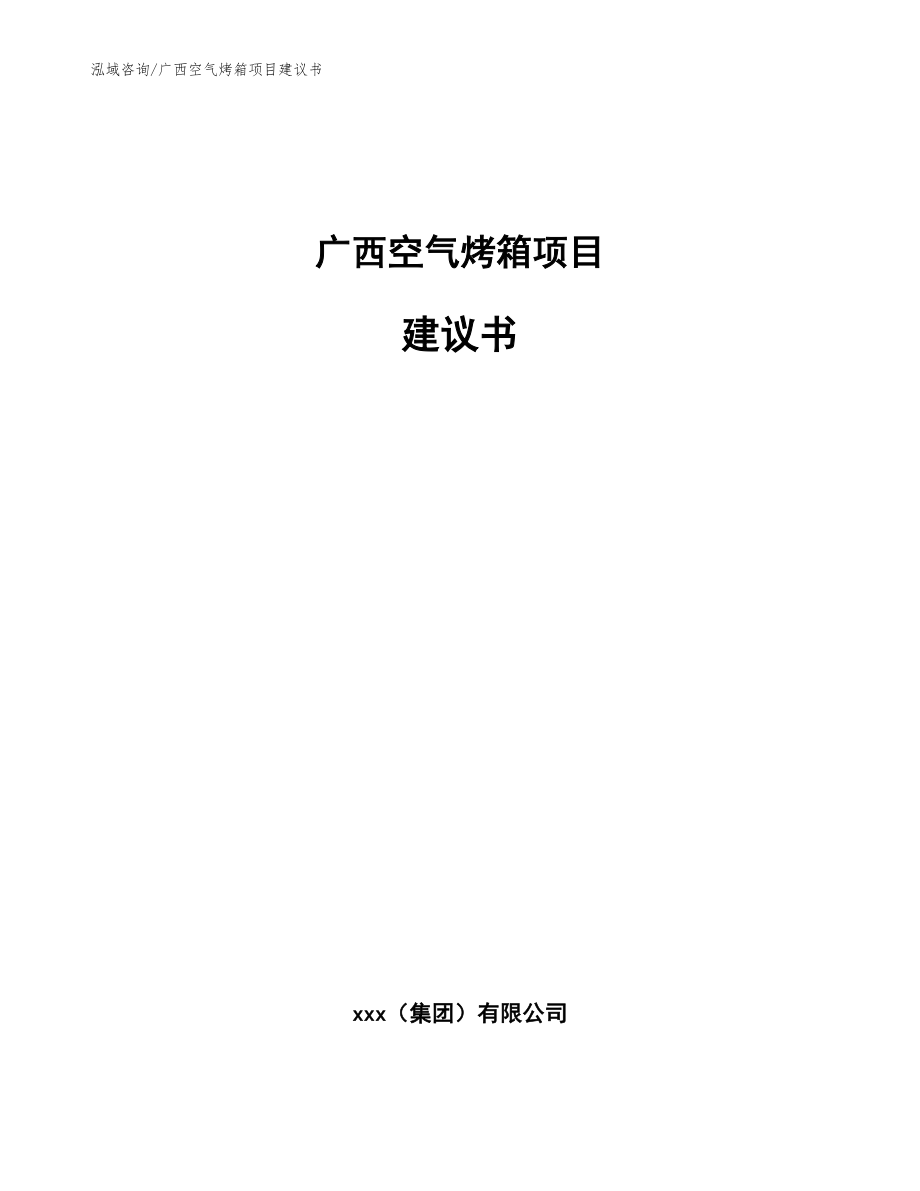 泓域咨询/广西空气烤箱项目建议书

广西空气烤箱项目

建议书

xxx（集团）有限公司